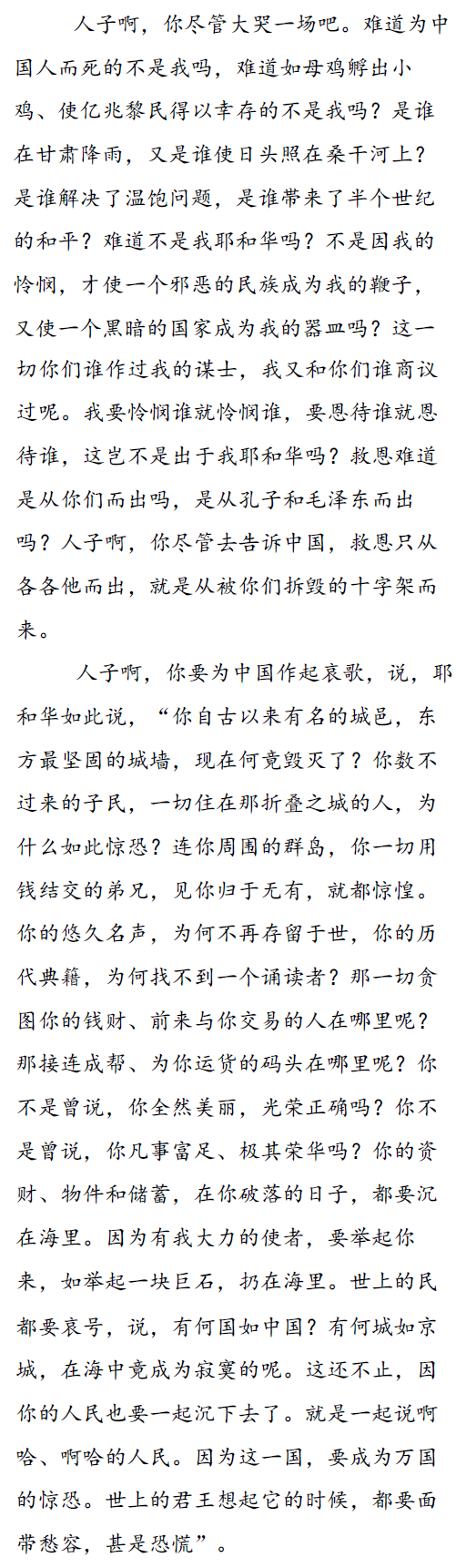 人子啊，你尽管大哭一场吧。难道为中国人而死的不是我吗，难道如母鸡孵出小鸡、使亿兆黎民得以幸存的不是我吗？是谁在甘肃降雨，又是谁使日头照在桑干河上？是谁解决了温饱问题，是谁带来了半个世纪的和平？难道不是我耶和华吗？不是因我的怜悯，才使一个邪恶的民族成为我的鞭子，又使一个黑暗的国家成为我的器皿吗？这一切你们谁作过我的谋士，我又和你们谁商议过呢。我要怜悯谁就怜悯谁，要恩待谁就恩待谁，这岂不是出于我耶和华吗？救恩难道是从你们而出吗，是从孔子和毛泽东而出吗？人子啊，你尽管去告诉中国，救恩只从各各他而出，就是从被你们拆毁的十字架而来。

人子啊，你要为中国作起哀歌，说，耶和华如此说，“你自古以来有名的城邑，东方最坚固的城墙，现在何竟毁灭了？你数不过来的子民，一切住在那折叠之城的人，为什么如此惊恐？连你周围的群岛，你一切用钱结交的弟兄，见你归于无有，就都惊惶。你的悠久名声，为何不再存留于世，你的历代典籍，为何找不到一个诵读者？那一切贪图你的钱财、前来与你交易的人在哪里呢？那接连成帮、为你运货的码头在哪里呢？你不是曾说，你全然美丽，光荣正确吗？你不是曾说，你凡事富足、极其荣华吗？你的资财、物件和储蓄，在你破落的日子，都要沉在海里。因为有我大力的使者，要举起你来，如举起一块巨石，扔在海里。世上的民都要哀号，说，有何国如中国？有何城如京城，在海中竟成为寂寞的呢。这还不止，因你的人民也要一起沉下去了。就是一起说啊哈、啊哈的人民。因为这一国，要成为万国的惊恐。世上的君王想起它的时候，都要面带愁容，甚是恐慌”。